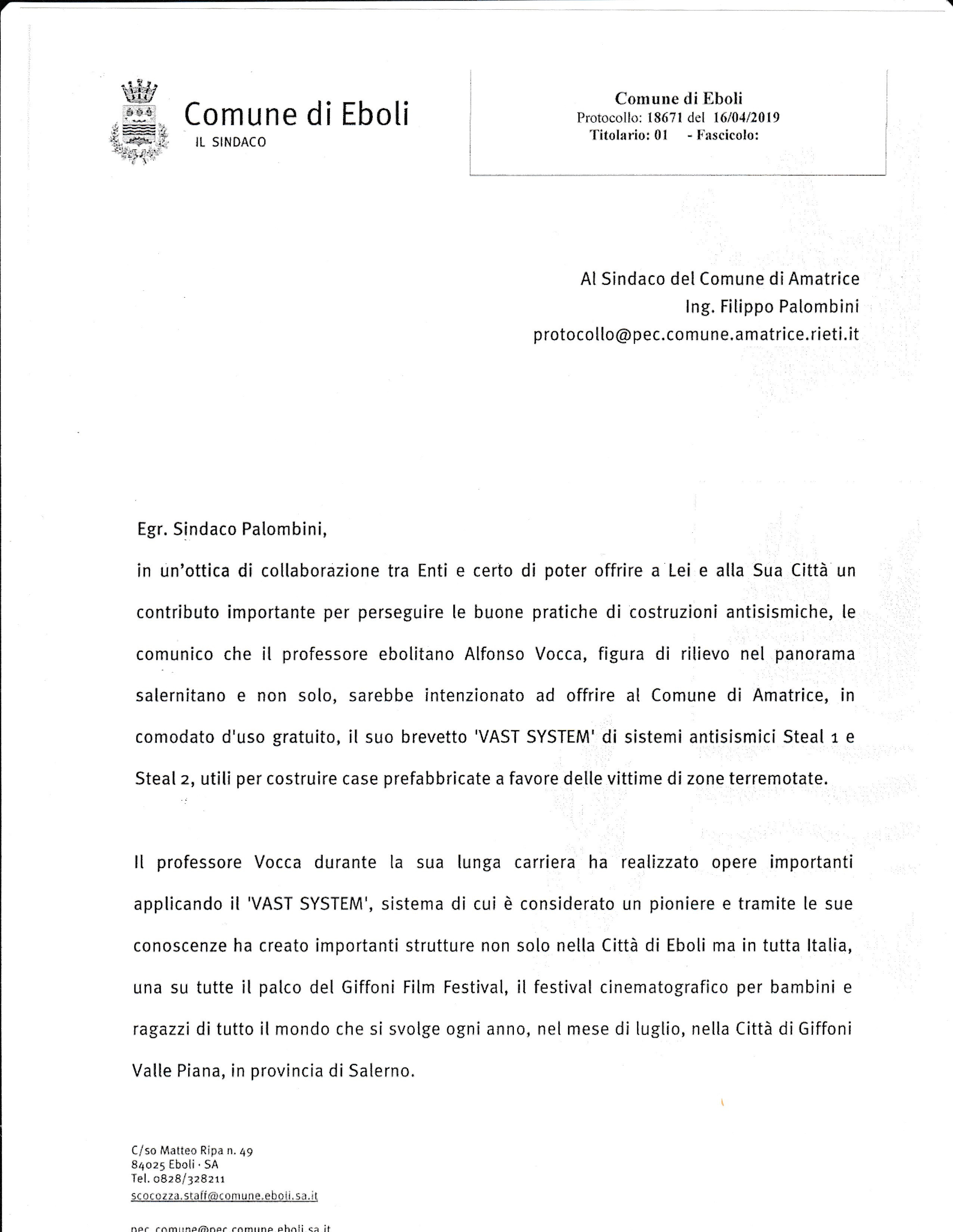 Comune di Eboli
IL SINDACO

Comune di Eboli
Protocollo: 18671 del 16/04/2019
Titolario: 01 - Fascicolo:

Al Sindaco del Comune di Amatrice
Ing. Filippo Palombini
protocollo@pec.comune.amatrice.rieti.it

Egr. Sindaco Palombini,

in un'ottica di collaborazione tra Enti e certo di poter offrire a Lei e alla Sua Città un contributo importante per perseguire le buone pratiche di costruzioni antisismiche, le comunico che il professore ebolitano Alfonso Vocca, figura di rilievo nel panorama salernitano e non solo, sarebbe intenzionato ad offrire al Comune di Amatrice, in comodato d'uso gratuito, il suo brevetto 'VAST SYSTEM' di sistemi antisismici Steal 1 e Steal 2, utili per costruire case prefabbricate a favore delle vittime di zone terremotate.

Il professore Vocca durante la sua lunga carriera ha realizzato opere importanti applicando il 'VAST SYSTEM', sistema di cui è considerato un pioniere e tramite le sue conoscenze ha creato importanti strutture non solo nella Città di Eboli ma in tutta Italia, una su tutte il palco del Giffoni Film Festival, il festival cinematografico per bambini e ragazzi di tutto il mondo che si svolge ogni anno, nel mese di luglio, nella Città di Giffoni Valle Piana, in provincia di Salerno.

C/so Matteo Ripa n. 49
84025 Eboli · SA
Tel. 0828/328211
scocozza.staff@comune.eboli.sa.it

pec.comune@pec.comune.eboli.sa.it